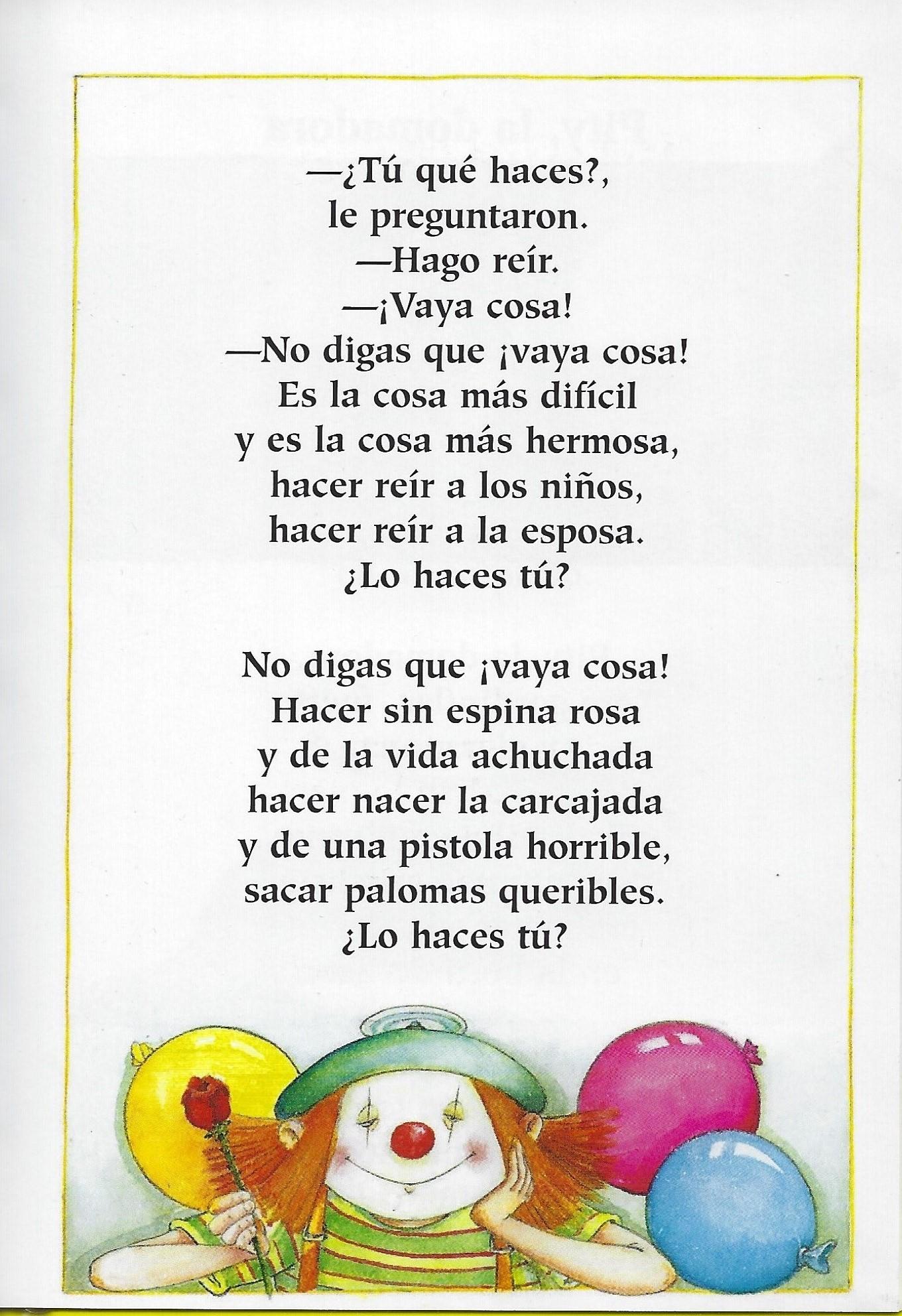 —¿Tú qué haces?,
le preguntaron.
—Hago reír.
—¡Vaya cosa!
—No digas que ¡vaya cosa!
Es la cosa más difícil
y es la cosa más hermosa,
hacer reír a los niños,
hacer reír a la esposa.
¿Lo haces tú?

No digas que ¡vaya cosa!
Hacer sin espina rosa
y de la vida achuchada
hacer nacer la carcajada
y de una pistola horrible,
sacar palomas queribles.
¿Lo haces tú?